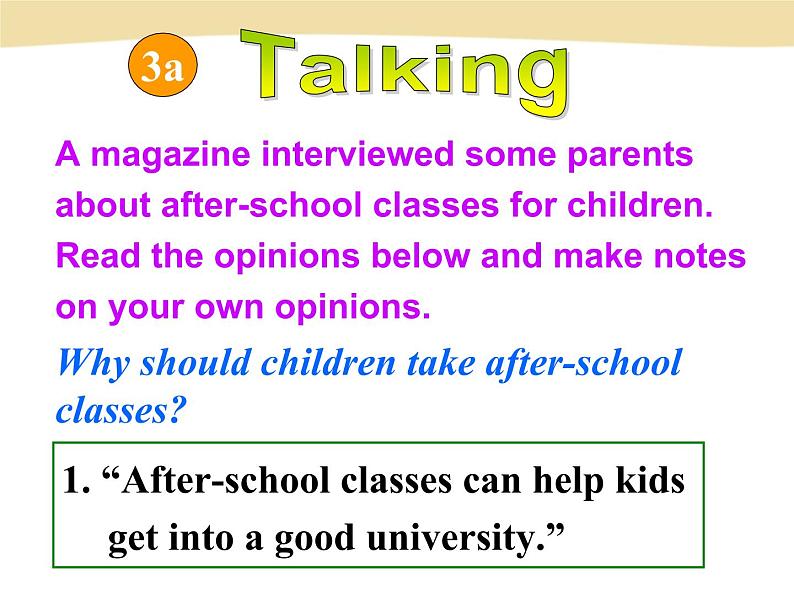 3a Talking

A magazine interviewed some parents about after-school classes for children. Read the opinions below and make notes on your own opinions.

Why should children take after-school classes?

1. “After-school classes can help kids get into a good university.”